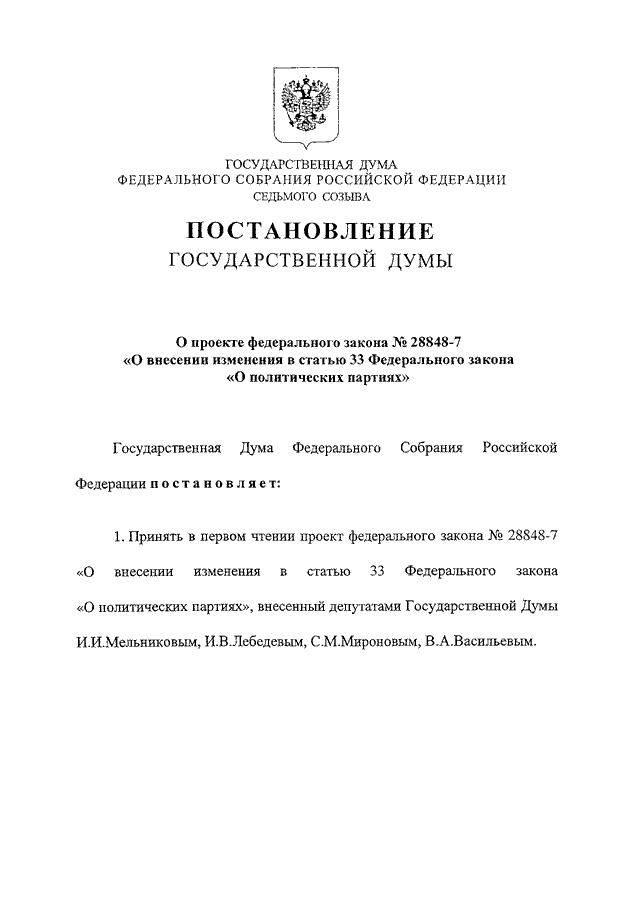 ГОСУДАРСТВЕННАЯ ДУМА
ФЕДЕРАЛЬНОГО СОБРАНИЯ РОССИЙСКОЙ ФЕДЕРАЦИИ
СЕДЬМОГО СОЗЫВА

ПОСТАНОВЛЕНИЕ
ГОСУДАРСТВЕННОЙ ДУМЫ

О проекте федерального закона № 28848-7
«О внесении изменения в статью 33 Федерального закона
«О политических партиях»

Государственная Дума Федерального Собрания Российской Федерации постановляет:

1. Принять в первом чтении проект федерального закона № 28848-7 «О внесении изменения в статью 33 Федерального закона «О политических партиях», внесенный депутатами Государственной Думы И.И.Мельниковым, И.В.Лебедевым, С.М.Мироновым, В.А.Васильевым.